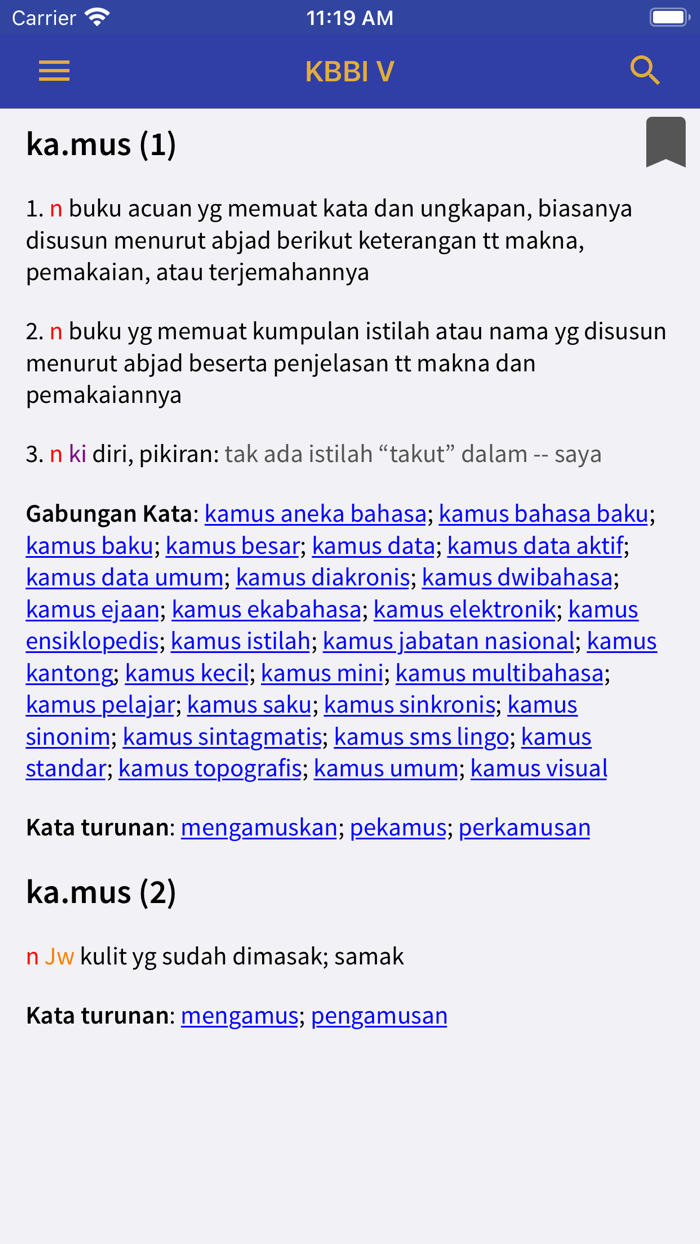 Carrier 11:19 AM

KBBI V

ka.mus (1)

1. n buku acuan yg memuat kata dan ungkapan, biasanya disusun menurut abjad berikut keterangan tt makna, pemakaian, atau terjemahannya

2. n buku yg memuat kumpulan istilah atau nama yg disusun menurut abjad beserta penjelasan tt makna dan pemakaiannya

3. n ki diri, pikiran: tak ada istilah “takut” dalam -- saya

Gabungan Kata: kamus aneka bahasa; kamus bahasa baku; kamus baku; kamus besar; kamus data; kamus data aktif; kamus data umum; kamus diakronis; kamus dwibahasa; kamus ejaan; kamus ekabahasa; kamus elektronik; kamus ensiklopedis; kamus istilah; kamus jabatan nasional; kamus kantong; kamus kecil; kamus mini; kamus multibahasa; kamus pelajar; kamus saku; kamus sinkronis; kamus sinonim; kamus sintagmatis; kamus sms lingo; kamus standar; kamus topografis; kamus umum; kamus visual

Kata turunan: mengamuskan; pekamus; perkamusan

ka.mus (2)

n Jw kulit yg sudah dimasak; samak

Kata turunan: mengamus; pengamusan